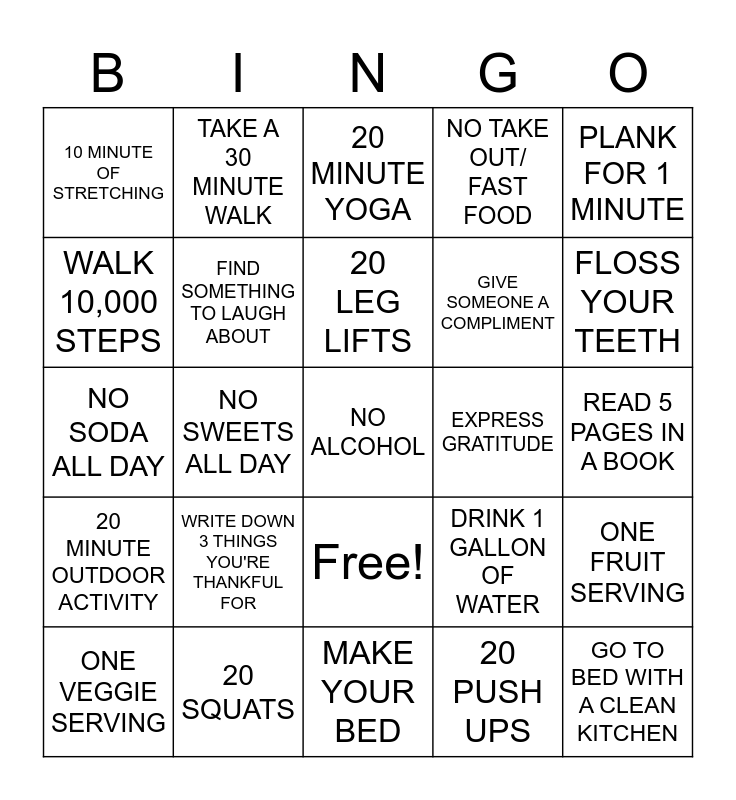 | B | I | N | G | O |
|---|---|---|---|---|
| 10 MINUTE OF STRETCHING | TAKE A 30 MINUTE WALK | 20 MINUTE YOGA | NO TAKE OUT/ FAST FOOD | PLANK FOR 1 MINUTE |
| WALK 10,000 STEPS | FIND SOMETHING TO LAUGH ABOUT | 20 LEG LIFTS | GIVE SOMEONE A COMPLIMENT | FLOSS YOUR TEETH |
| NO SODA ALL DAY | NO SWEETS ALL DAY | NO ALCOHOL | EXPRESS GRATITUDE | READ 5 PAGES IN A BOOK |
| 20 MINUTE OUTDOOR ACTIVITY | WRITE DOWN 3 THINGS YOU'RE THANKFUL FOR | Free! | DRINK 1 GALLON OF WATER | ONE FRUIT SERVING |
| ONE VEGGIE SERVING | 20 SQUATS | MAKE YOUR BED | 20 PUSH UPS | GO TO BED WITH A CLEAN KITCHEN |